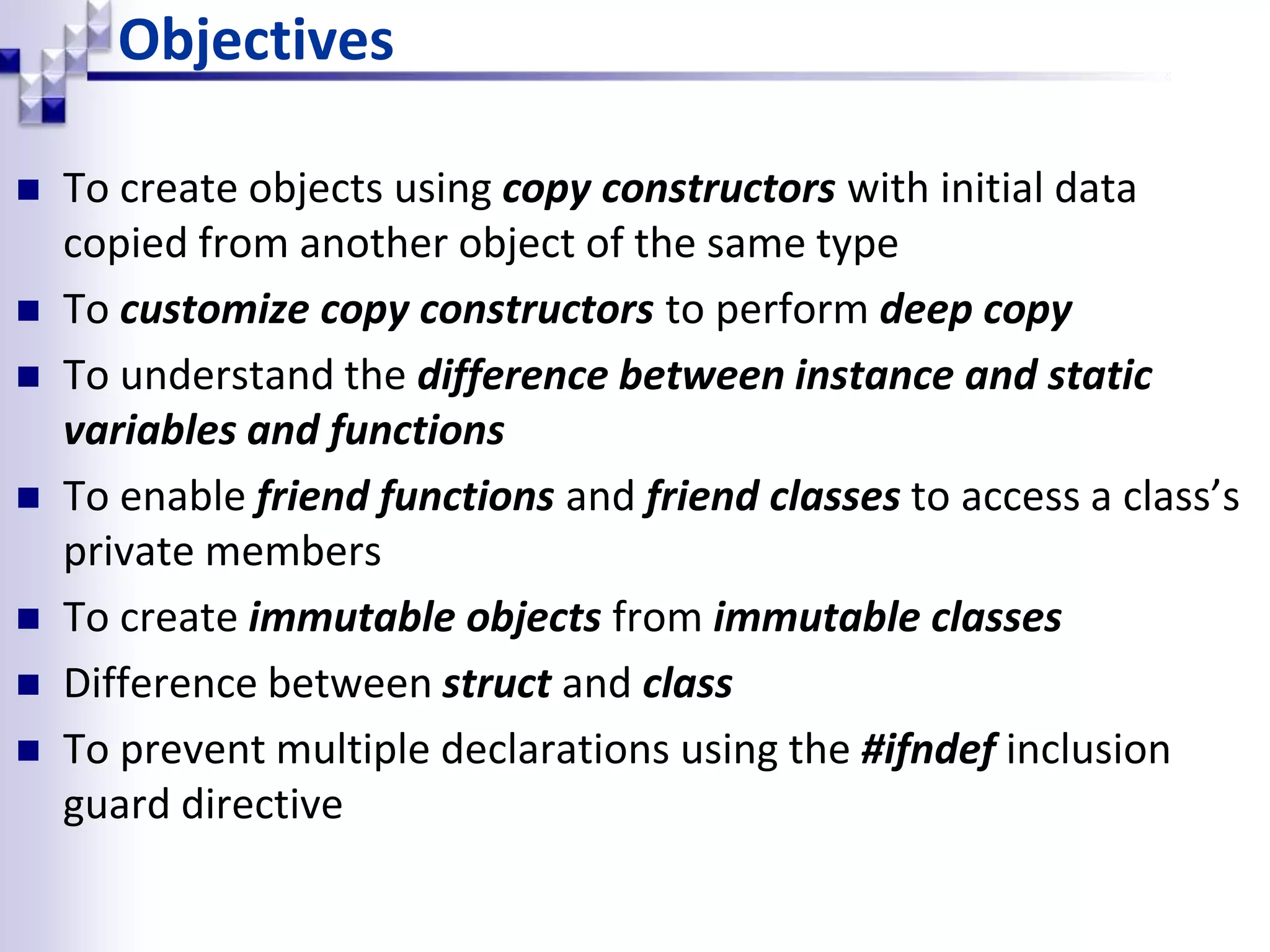 Objectives

• To create objects using copy constructors with initial data copied from another object of the same type

• To customize copy constructors to perform deep copy

• To understand the difference between instance and static variables and functions

• To enable friend functions and friend classes to access a class's private members

• To create immutable objects from immutable classes

• Difference between struct and class

• To prevent multiple declarations using the #ifndef inclusion guard directive